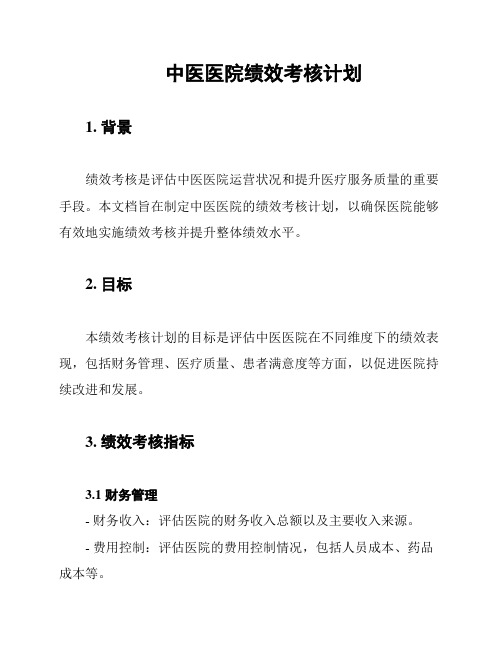 中医医院绩效考核计划

1. 背景

绩效考核是评估中医医院运营状况和提升医疗服务质量的重要手段。本文档旨在制定中医医院的绩效考核计划，以确保医院能够有效地实施绩效考核并提升整体绩效水平。

2. 目标

本绩效考核计划的目标是评估中医医院在不同维度下的绩效表现，包括财务管理、医疗质量、患者满意度等方面，以促进医院持续改进和发展。

3. 绩效考核指标

3.1 财务管理

- 财务收入：评估医院的财务收入总额以及主要收入来源。

- 费用控制：评估医院的费用控制情况，包括人员成本、药品成本等。